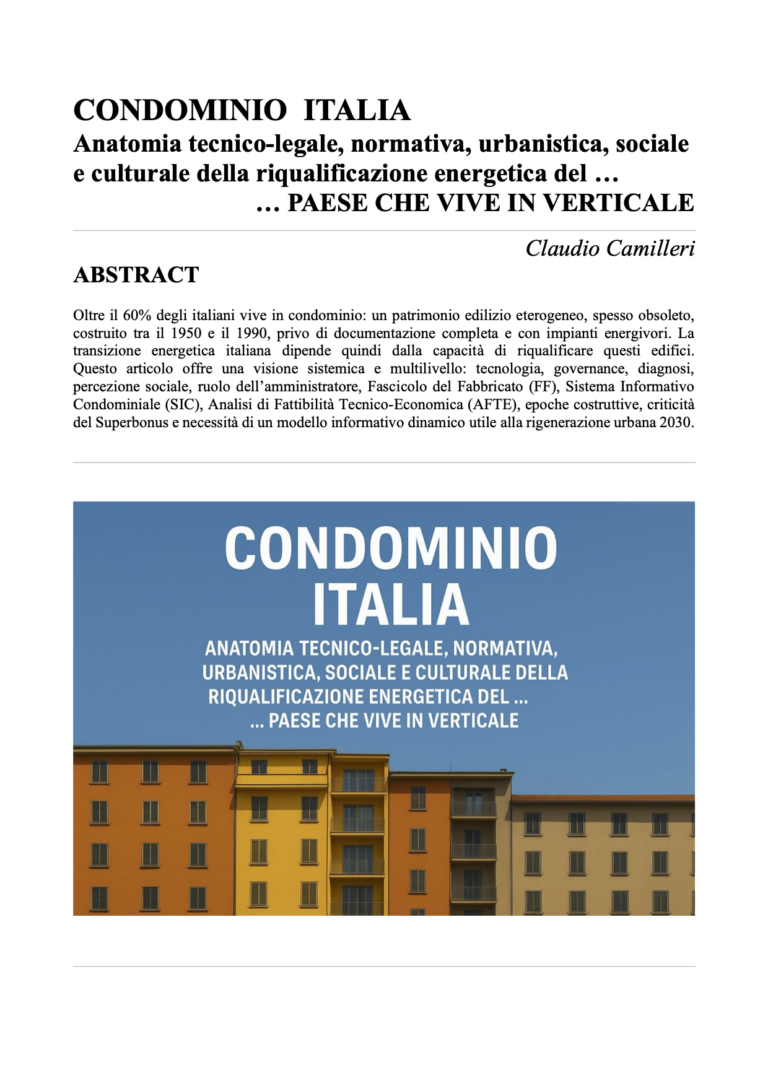 CONDOMINIO ITALIA
Anatomia tecnico-legale, normativa, urbanistica, sociale e culturale della riqualificazione energetica del …
… PAESE CHE VIVE IN VERTICALE

Claudio Camilleri

ABSTRACT

Oltre il 60% degli italiani vive in condominio: un patrimonio edilizio eterogeneo, spesso obsoleto, costruito tra il 1950 e il 1990, privo di documentazione completa e con impianti energivori. La transizione energetica italiana dipende quindi dalla capacità di riqualificare questi edifici. Questo articolo offre una visione sistemica e multilivello: tecnologia, governance, diagnosi, percezione sociale, ruolo dell'amministratore, Fascicolo del Fabbricato (FF), Sistema Informativo Condominiale (SIC), Analisi di Fattibilità Tecnico-Economica (AFTE), epoche costruttive, criticità del Superbonus e necessità di un modello informativo dinamico utile alla rigenerazione urbana 2030.

CONDOMINIO ITALIA
ANATOMIA TECNICO-LEGALE, NORMATIVA, URBANISTICA, SOCIALE E CULTURALE DELLA RIQUALIFICAZIONE ENERGETICA DEL ...
... PAESE CHE VIVE IN VERTICALE